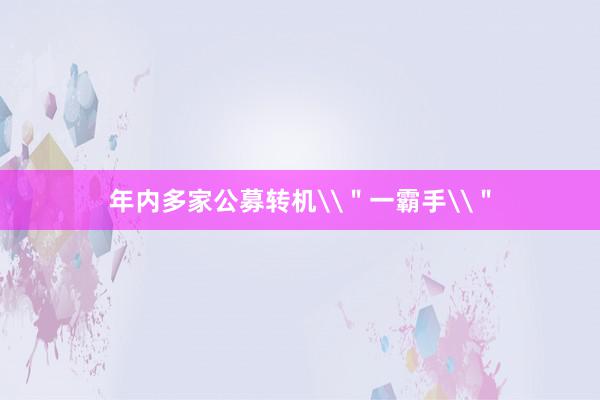 年内多家公募转机\\＂一霸手\\＂